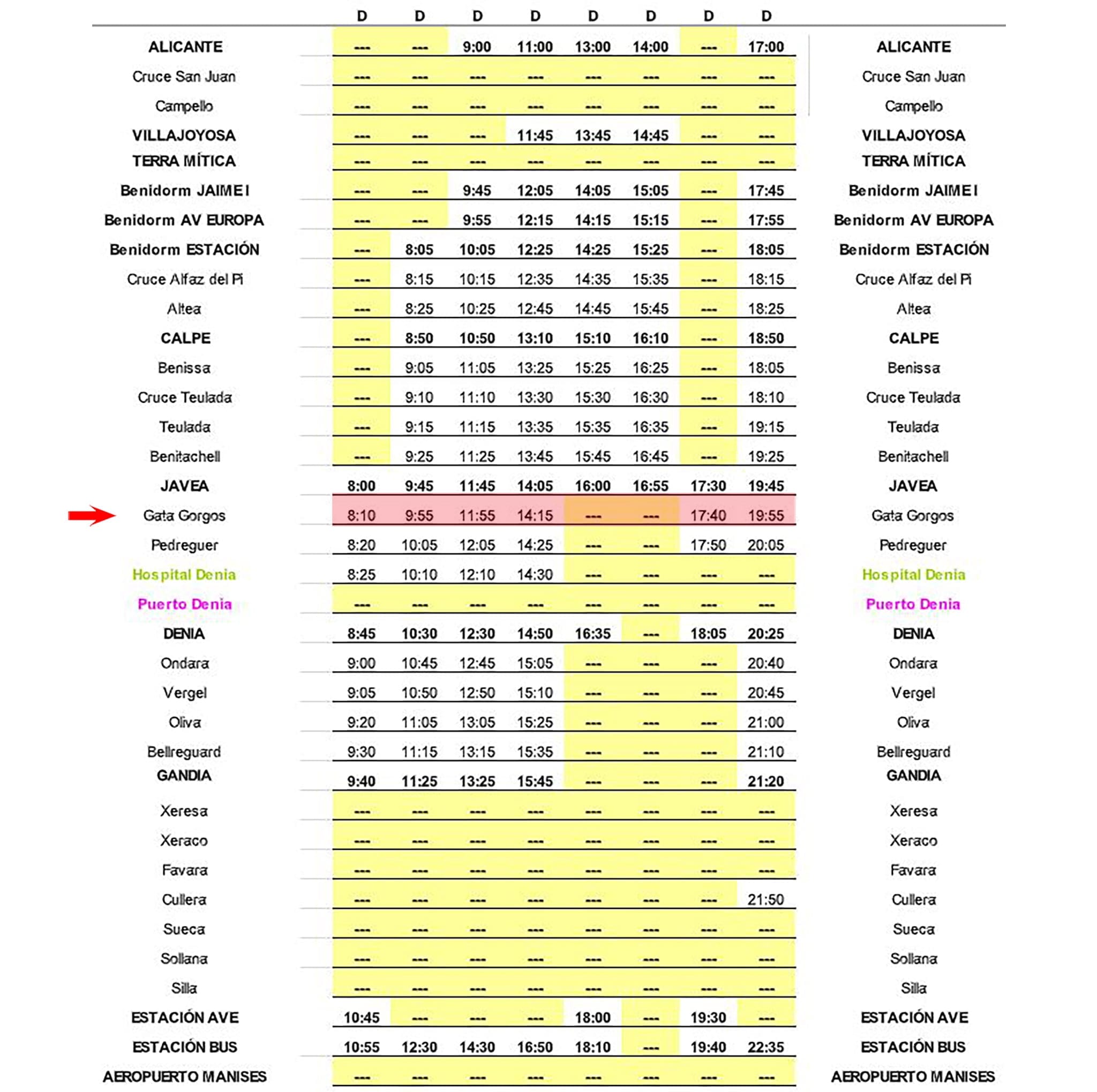 |  | D | D | D | D | D | D | D | D |  |
|---|---|---|---|---|---|---|---|---|---|
| ALICANTE | --- | --- | 9:00 | 11:00 | 13:00 | 14:00 | --- | 17:00 | ALICANTE |
| Cruce San Juan | --- | --- | --- | --- | --- | --- | --- | --- | Cruce San Juan |
| Campello | --- | --- | --- | --- | --- | --- | --- | --- | Campello |
| VILLAJOYOSA | --- | --- | --- | 11:45 | 13:45 | 14:45 | --- | --- | VILLAJOYOSA |
| TERRA MÍTICA | --- | --- | --- | --- | --- | --- | --- | --- | TERRA MÍTICA |
| Benidorm JAIME I | --- | --- | 9:45 | 12:05 | 14:05 | 15:05 | --- | 17:45 | Benidorm JAIME I |
| Benidorm AV EUROPA | --- | --- | 9:55 | 12:15 | 14:15 | 15:15 | --- | 17:55 | Benidorm AV EUROPA |
| Benidorm ESTACIÓN | --- | 8:05 | 10:05 | 12:25 | 14:25 | 15:25 | --- | 18:05 | Benidorm ESTACIÓN |
| Cruce Alfaz del Pi | --- | 8:15 | 10:15 | 12:35 | 14:35 | 15:35 | --- | 18:15 | Cruce Alfaz del Pi |
| Altea | --- | 8:25 | 10:25 | 12:45 | 14:45 | 15:45 | --- | 18:25 | Altea |
| CALPE | --- | 8:50 | 10:50 | 13:10 | 15:10 | 16:10 | --- | 18:50 | CALPE |
| Benissa | --- | 9:05 | 11:05 | 13:25 | 15:25 | 16:25 | --- | 18:05 | Benissa |
| Cruce Teulada | --- | 9:10 | 11:10 | 13:30 | 15:30 | 16:30 | --- | 18:10 | Cruce Teulada |
| Teulada | --- | 9:15 | 11:15 | 13:35 | 15:35 | 16:35 | --- | 19:15 | Teulada |
| Benitachell | --- | 9:25 | 11:25 | 13:45 | 15:45 | 16:45 | --- | 19:25 | Benitachell |
| JAVEA | 8:00 | 9:45 | 11:45 | 14:05 | 16:00 | 16:55 | 17:30 | 19:45 | JAVEA |
| Gata Gorgos | 8:10 | 9:55 | 11:55 | 14:15 | --- | --- | 17:40 | 19:55 | Gata Gorgos |
| Pedreguer | 8:20 | 10:05 | 12:05 | 14:25 | --- | --- | 17:50 | 20:05 | Pedreguer |
| Hospital Denia | 8:25 | 10:10 | 12:10 | 14:30 | --- | --- | --- | --- | Hospital Denia |
| Puerto Denia | --- | --- | --- | --- | --- | --- | --- | --- | Puerto Denia |
| DENIA | 8:45 | 10:30 | 12:30 | 14:50 | 16:35 | --- | 18:05 | 20:25 | DENIA |
| Ondara | 9:00 | 10:45 | 12:45 | 15:05 | --- | --- | --- | 20:40 | Ondara |
| Vergel | 9:05 | 10:50 | 12:50 | 15:10 | --- | --- | --- | 20:45 | Vergel |
| Oliva | 9:20 | 11:05 | 13:05 | 15:25 | --- | --- | --- | 21:00 | Oliva |
| Bellreguard | 9:30 | 11:15 | 13:15 | 15:35 | --- | --- | --- | 21:10 | Bellreguard |
| GANDIA | 9:40 | 11:25 | 13:25 | 15:45 | --- | --- | --- | 21:20 | GANDIA |
| Xeresa | --- | --- | --- | --- | --- | --- | --- | --- | Xeresa |
| Xeraco | --- | --- | --- | --- | --- | --- | --- | --- | Xeraco |
| Favara | --- | --- | --- | --- | --- | --- | --- | --- | Favara |
| Cullera | --- | --- | --- | --- | --- | --- | --- | 21:50 | Cullera |
| Sueca | --- | --- | --- | --- | --- | --- | --- | --- | Sueca |
| Sollana | --- | --- | --- | --- | --- | --- | --- | --- | Sollana |
| Silla | --- | --- | --- | --- | --- | --- | --- | --- | Silla |
| ESTACIÓN AVE | 10:45 | --- | --- | --- | 18:00 | --- | 19:30 | --- | ESTACIÓN AVE |
| ESTACIÓN BUS | 10:55 | 12:30 | 14:30 | 16:50 | 18:10 | --- | 19:40 | 22:35 | ESTACIÓN BUS |
| AEROPUERTO MANISES | --- | --- | --- | --- | --- | --- | --- | --- | AEROPUERTO MANISES |